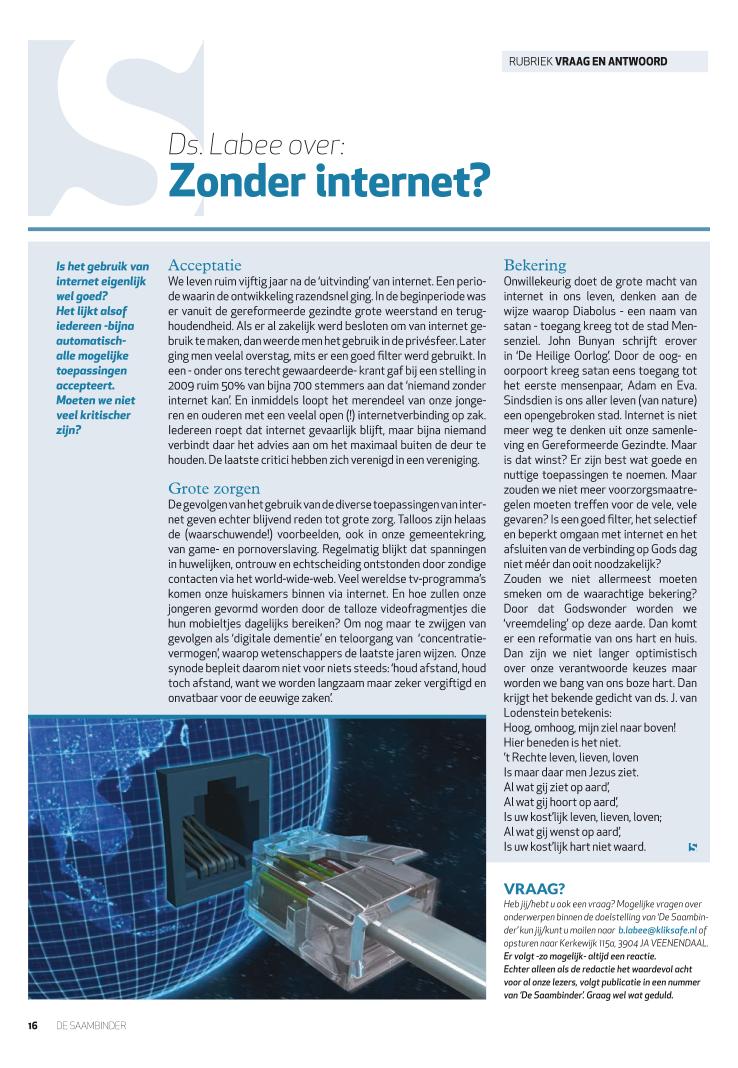 RUBRIEK VRAAG EN ANTWOORD

Ds. Labee over:
Zonder internet?

Is het gebruik van internet eigenlijk wel goed? Het lijkt alsof iedereen -bijna automatisch- alle mogelijke toepassingen accepteert. Moeten we niet veel kritischer zijn?

Acceptatie
We leven ruim vijftig jaar na de 'uitvinding' van internet. Een periode waarin de ontwikkeling razendsnel ging. In de beginperiode was er vanuit de gereformeerde gezindte grote weerstand en terughoudendheid. Als er al zakelijk werd besloten om van internet gebruik te maken, dan weerde men het gebruik in de privésfeer. Later ging men veelal overstag, mits er een goed filter werd gebruikt. In een - onder ons terecht gewaardeerde- krant gaf bij een stelling in 2009 ruim 50% van bijna 700 stemmers aan dat 'niemand zonder internet kan'. En inmiddels loopt het merendeel van onze jongeren en ouderen met een veelal open (!) internetverbinding op zak. Iedereen roept dat internet gevaarlijk blijft, maar bijna niemand verbindt daar het advies aan om het maximaal buiten de deur te houden. De laatste critici hebben zich verenigd in een vereniging.

Grote zorgen
De gevolgen van het gebruik van de diverse toepassingen van internet geven echter blijvend reden tot grote zorg. Talloos zijn helaas de (waarschuwende!) voorbeelden, ook in onze gemeentekring, van game- en pornoverslaving. Regelmatig blijkt dat spanningen in huwelijken, ontrouw en echtscheiding ontstonden door zondige contacten via het world-wide-web. Veel wereldse tv-programma's komen onze huiskamers binnen via internet. En hoe zullen onze jongeren gevormd worden door de talloze videofragmentjes die hun mobieltjes dagelijks bereiken? Om nog maar te zwijgen van gevolgen als 'digitale dementie' en teloorgang van 'concentratievermogen', waarop wetenschappers de laatste jaren wijzen. Onze synode bepleit daarom niet voor niets steeds: 'houd afstand, houd toch afstand, want we worden langzaam maar zeker vergiftigd en onvatbaar voor de eeuwige zaken'.

Bekering
Onwillekeurig doet de grote macht van internet in ons leven, denken aan de wijze waarop Diabolus - een naam van satan - toegang kreeg tot de stad Mensenziel. John Bunyan schrijft erover in 'De Heilige Oorlog'. Door de oog- en oorpoort kreeg satan eens toegang tot het eerste mensenpaar, Adam en Eva. Sindsdien is ons aller leven (van nature) een opengebroken stad. Internet is niet meer weg te denken uit onze samenleving en Gereformeerde Gezindte. Maar is dat winst? Er zijn best wat goede en nuttige toepassingen te noemen. Maar zouden we niet meer voorzorgsmaatregelen moeten treffen voor de vele, vele gevaren? Is een goed filter, het selectief en beperkt omgaan met internet en het afsluiten van de verbinding op Gods dag niet méér dan ooit noodzakelijk?
Zouden we niet allermeest moeten smeken om de waarachtige bekering? Door dat Godswonder worden we 'vreemdeling' op deze aarde. Dan komt er een reformatie van ons hart en huis. Dan zijn we niet langer optimistisch over onze verantwoorde keuzes maar worden we bang van ons boze hart. Dan krijgt het bekende gedicht van ds. J. van Lodenstein betekenis:
Hoog, omhoog, mijn ziel naar boven!
Hier beneden is het niet.
't Rechte leven, lieven, loven
Is maar daar men Jezus ziet.
Al wat gij ziet op aard',
Al wat gij hoort op aard',
Is uw kost'lijk leven, lieven, loven;
Al wat gij wenst op aard',
Is uw kost'lijk hart niet waard.

VRAAG?
Heb jij/hebt u ook een vraag? Mogelijke vragen over onderwerpen binnen de doelstelling van 'De Saambinder' kun jij/kunt u mailen naar b.labee@kliksafe.nl of opsturen naar Kerkewijk 115a, 3904 JA VEENENDAAL.
Er volgt -zo mogelijk- altijd een reactie.
Echter alleen als de redactie het waardevol acht voor al onze lezers, volgt publicatie in een nummer van 'De Saambinder'. Graag wel wat geduld.

16 DE SAAMBINDER